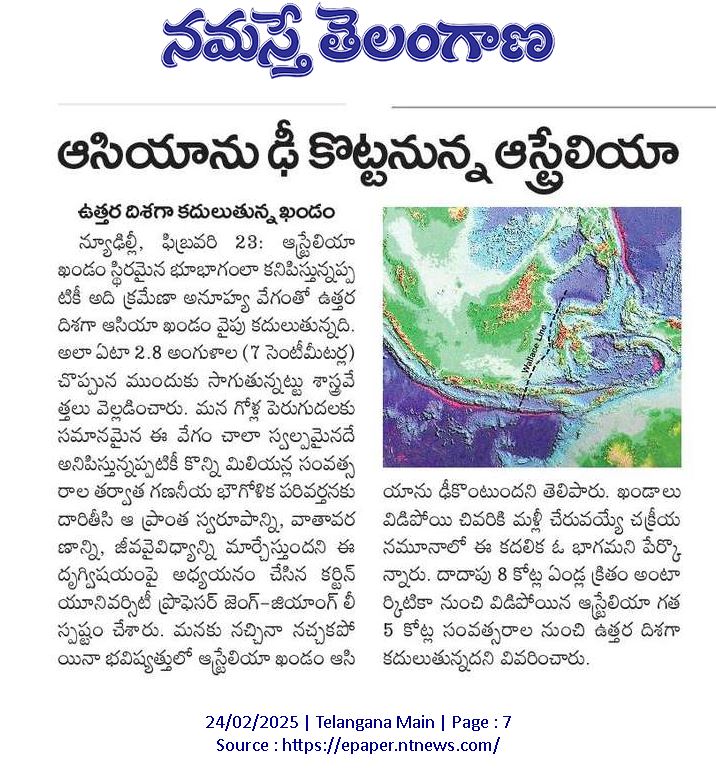 నమస్తే తెలంగాణ

ఆసియాను ఢీ కొట్టనున్న ఆస్ట్రేలియా

ఉత్తర దిశగా కదులుతున్న ఖండం

న్యూఢిల్లీ, ఫిబ్రవరి 23: ఆస్ట్రేలియా ఖండం స్థిరమైన భూభాగంలా కనిపిస్తున్నప్పటికీ అది క్రమేణా అనూహ్య వేగంతో ఉత్తర దిశగా ఆసియా ఖండం వైపు కదులుతున్నది. అలా ఏటా 2.8 అంగుళాల (7 సెంటీమీటర్ల) చొప్పున ముందుకు సాగుతున్నట్టు శాస్త్రవేత్తలు వెల్లడించారు. మన గోళ్ల పెరుగుదలకు సమానమైన ఈ వేగం చాలా స్వల్పమైనదే అనిపిస్తున్నప్పటికీ కొన్ని మిలియన్ల సంవత్సరాల తర్వాత గణనీయ భౌగోళిక పరివర్తనకు దారితీసి ఆ ప్రాంత స్వరూపాన్ని, వాతావరణాన్ని, జీవవైవిధ్యాన్ని మార్చేస్తుందని ఈ దృగ్విషయంపై అధ్యయనం చేసిన కర్టిన్ యూనివర్సిటీ ప్రొఫెసర్ జెంగ్-జియాంగ్ లీ స్పష్టం చేశారు. మనకు నచ్చినా నచ్చకపోయినా భవిష్యత్తులో ఆస్ట్రేలియా ఖండం ఆసియాను ఢీకొంటుందని తెలిపారు. ఖండాలు విడిపోయి చివరికి మళ్లీ చేరువయ్యే చక్రీయ నమూనాలో ఈ కదలిక ఓ భాగమని పేర్కొన్నారు. దాదాపు 8 కోట్ల ఏండ్ల క్రితం అంటార్కిటికా నుంచి విడిపోయిన ఆస్ట్రేలియా గత 5 కోట్ల సంవత్సరాల నుంచి ఉత్తర దిశగా కదులుతున్నదని వివరించారు.

Wallace Line

24/02/2025 | Telangana Main | Page : 7
Source : https://epaper.ntnews.com/